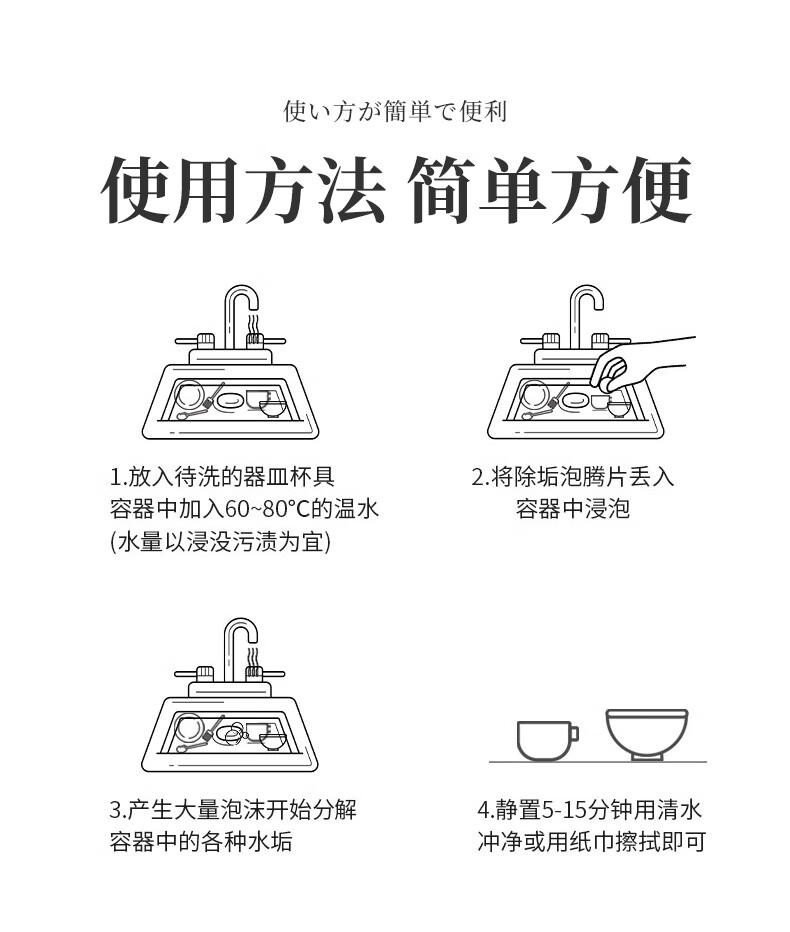 使い方が簡単で便利

使用方法 简单方便

1.放入待洗的器皿杯具
容器中加入60~80°C的温水
(水量以浸没污渍为宜)

2.将除垢泡腾片丢入
容器中浸泡

3.产生大量泡沫开始分解
容器中的各种水垢

4.静置5-15分钟用清水
冲净或用纸巾擦拭即可